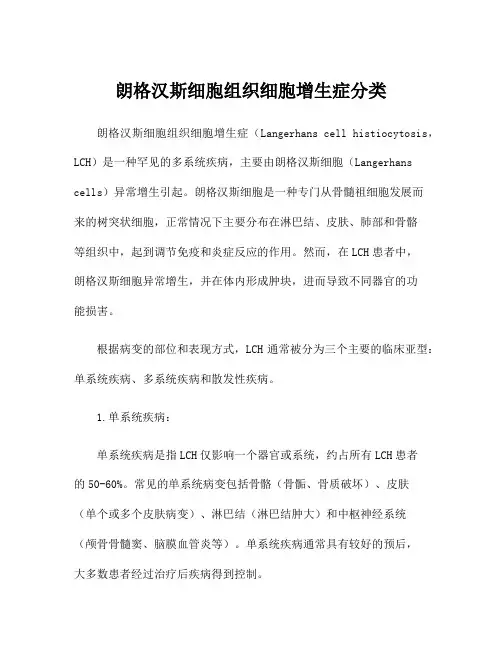 朗格汉斯细胞组织细胞增生症分类

朗格汉斯细胞组织细胞增生症（Langerhans cell histiocytosis，LCH）是一种罕见的多系统疾病，主要由朗格汉斯细胞（Langerhans cells）异常增生引起。朗格汉斯细胞是一种专门从骨髓祖细胞发展而来的树突状细胞，正常情况下主要分布在淋巴结、皮肤、肺部和骨骼等组织中，起到调节免疫和炎症反应的作用。然而，在LCH患者中，朗格汉斯细胞异常增生，并在体内形成肿块，进而导致不同器官的功能损害。

根据病变的部位和表现方式，LCH通常被分为三个主要的临床亚型：单系统疾病、多系统疾病和散发性疾病。

1.单系统疾病：

单系统疾病是指LCH仅影响一个器官或系统，约占所有LCH患者的50-60%。常见的单系统病变包括骨骼（骨骺、骨质破坏）、皮肤（单个或多个皮肤病变）、淋巴结（淋巴结肿大）和中枢神经系统（颅骨骨髓窦、脑膜血管炎等）。单系统疾病通常具有较好的预后，大多数患者经过治疗后疾病得到控制。